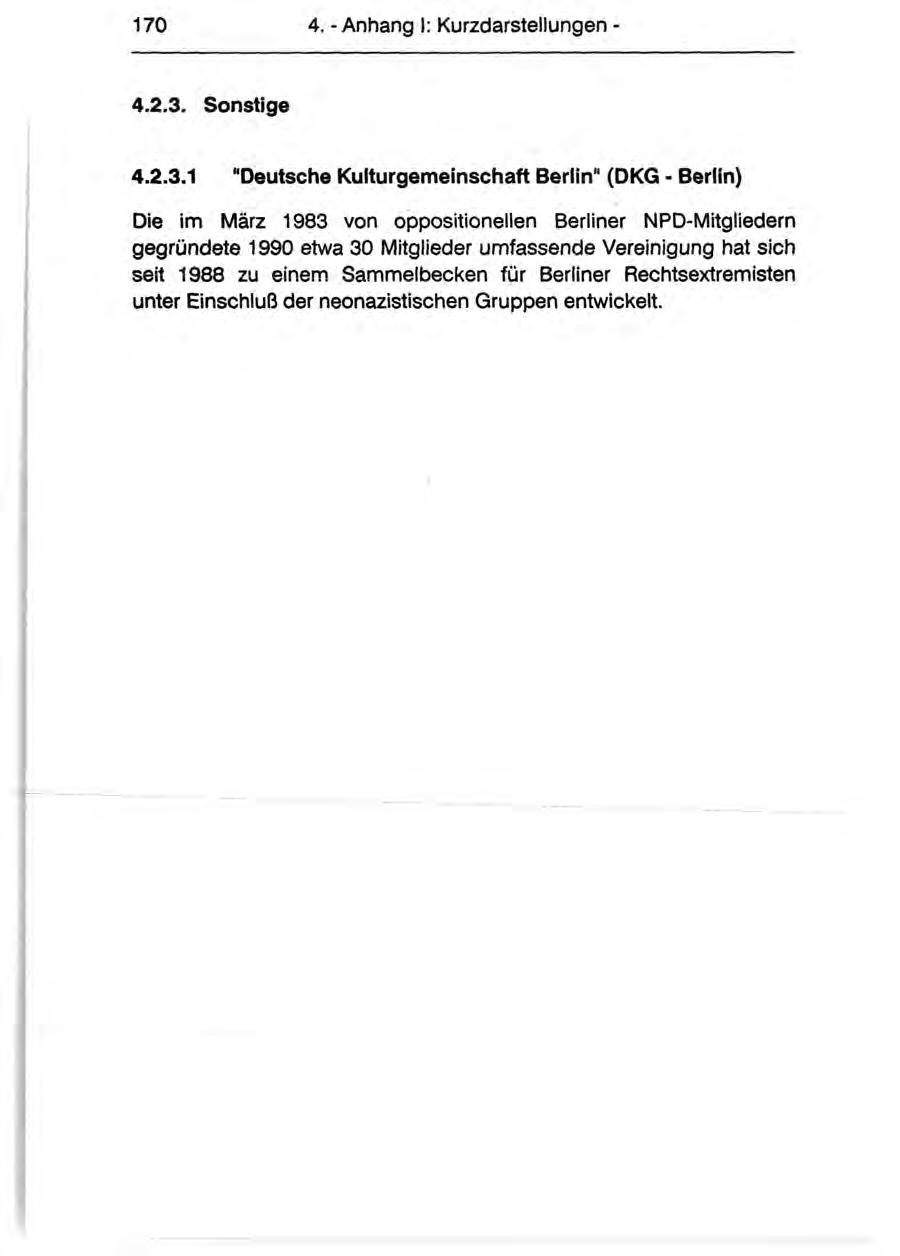 170 4. - Anhang I: Kurzdarstellungen -

4.2.3. Sonstige

4.2.3.1 "Deutsche Kulturgemeinschaft Berlin" (DKG - Berlin)

Die im März 1983 von oppositionellen Berliner NPD-Mitgliedern gegründete 1990 etwa 30 Mitglieder umfassende Vereinigung hat sich seit 1988 zu einem Sammelbecken für Berliner Rechtsextremisten unter Einschluß der neonazistischen Gruppen entwickelt.